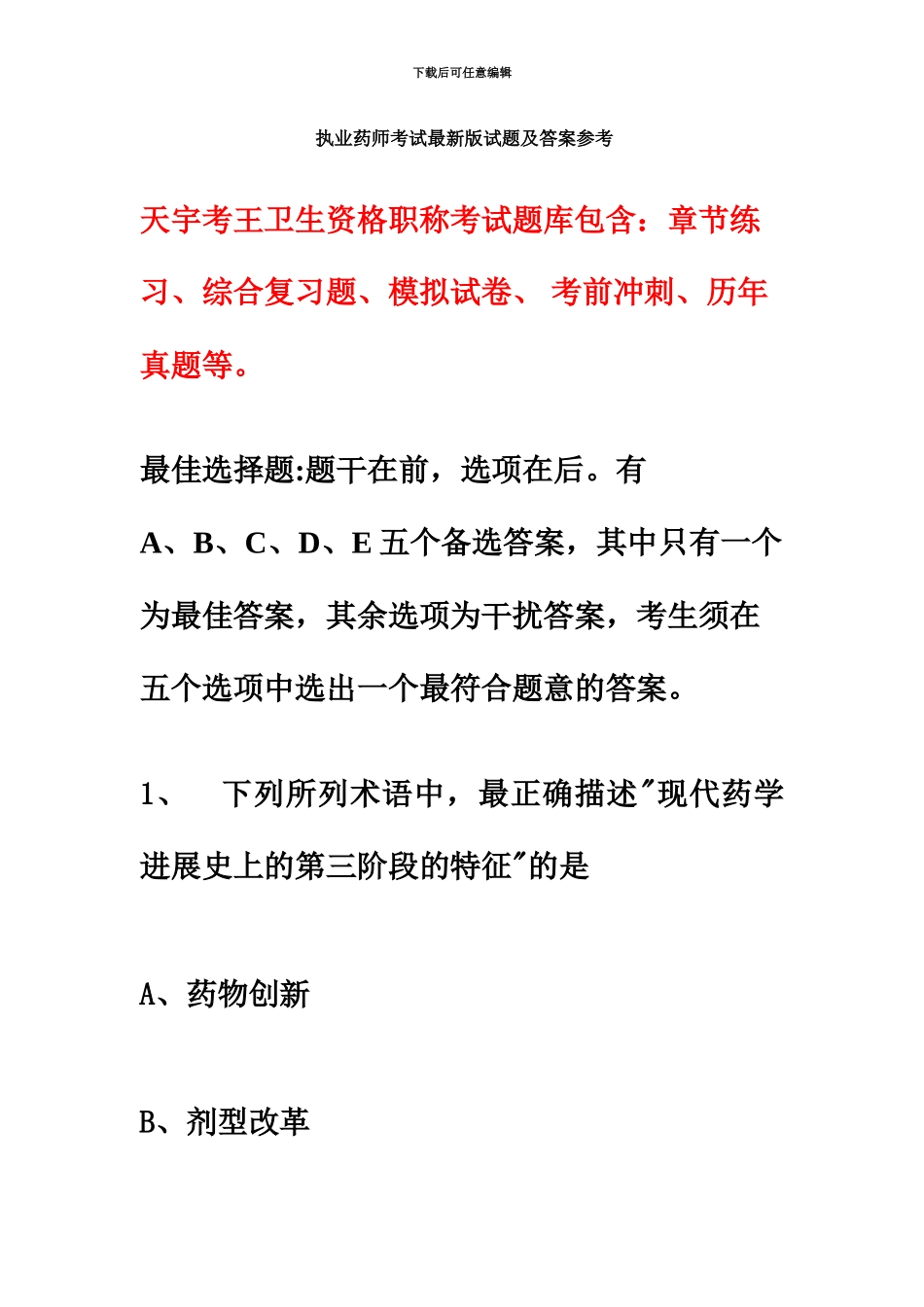 下载后可任意编辑

执业药师考试最新版试题及答案参考

天宇考王卫生资格职称考试题库包含：章节练习、综合复习题、模拟试卷、 考前冲刺、历年真题等。

最佳选择题:题干在前，选项在后。有 A、B、C、D、E 五个备选答案，其中只有一个为最佳答案，其余选项为干扰答案，考生须在五个选项中选出一个最符合题意的答案。

1、　下列所列术语中，最正确描述"现代药学进展史上的第三阶段的特征"的是

A、药物创新

B、剂型改革